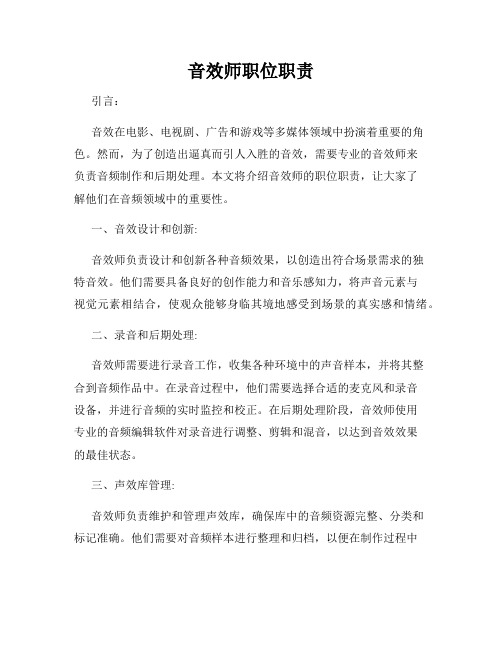 音效师职位职责

引言：

音效在电影、电视剧、广告和游戏等多媒体领域中扮演着重要的角色。然而，为了创造出逼真而引人入胜的音效，需要专业的音效师来负责音频制作和后期处理。本文将介绍音效师的职位职责，让大家了解他们在音频领域中的重要性。

一、音效设计和创新:

音效师负责设计和创新各种音频效果，以创造出符合场景需求的独特音效。他们需要具备良好的创作能力和音乐感知力，将声音元素与视觉元素相结合，使观众能够身临其境地感受到场景的真实感和情绪。

二、录音和后期处理:

音效师需要进行录音工作，收集各种环境中的声音样本，并将其整合到音频作品中。在录音过程中，他们需要选择合适的麦克风和录音设备，并进行音频的实时监控和校正。在后期处理阶段，音效师使用专业的音频编辑软件对录音进行调整、剪辑和混音，以达到音效效果的最佳状态。

三、声效库管理:

音效师负责维护和管理声效库，确保库中的音频资源完整、分类和标记准确。他们需要对音频样本进行整理和归档，以便在制作过程中